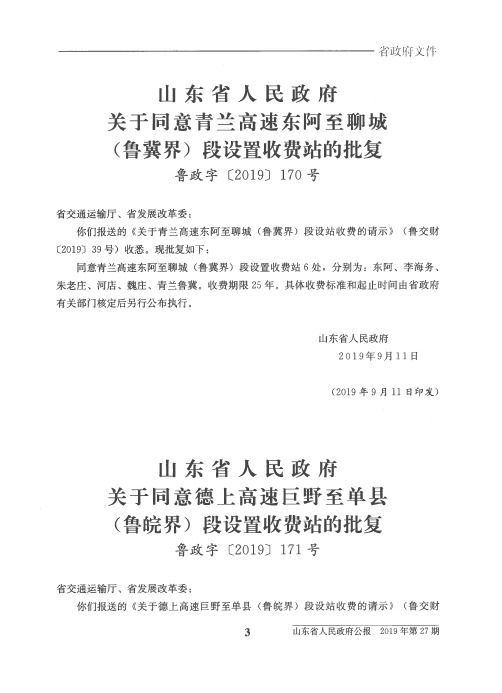 省政府文件

山东省人民政府
关于同意青兰高速东阿至聊城
（鲁冀界）段设置收费站的批复
鲁政字〔2019〕170号

省交通运输厅、省发展改革委：

你们报送的《关于青兰高速东阿至聊城（鲁冀界）段设站收费的请示》（鲁交财〔2019〕39号）收悉。现批复如下：

同意青兰高速东阿至聊城（鲁冀界）段设置收费站6处，分别为：东阿、李海务、朱老庄、河店、魏庄、青兰鲁冀，收费期限25年。具体收费标准和起止时间由省政府有关部门核定后另行公布执行。

山东省人民政府
2019年9月11日

（2019年9月11日印发）

山东省人民政府
关于同意德上高速巨野至单县
（鲁皖界）段设置收费站的批复
鲁政字〔2019〕171号

省交通运输厅、省发展改革委：

你们报送的《关于德上高速巨野至单县（鲁皖界）段设站收费的请示》（鲁交财

3　山东省人民政府公报　2019年第27期